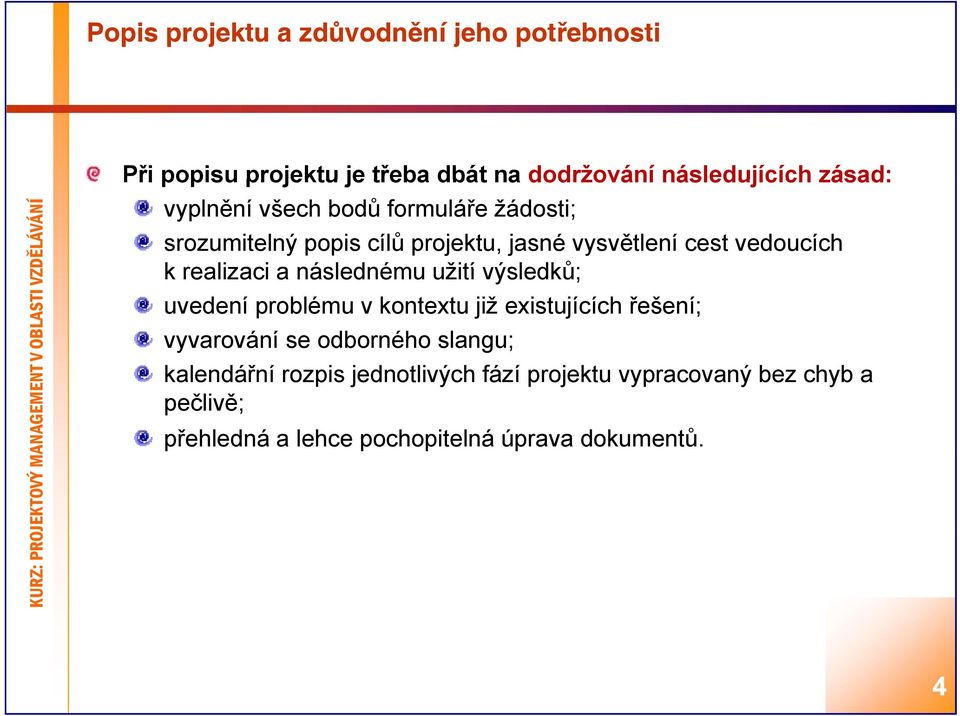 Popis projektu a zdůvodnění jeho potřebnosti

KURZ: PROJEKTOVÝ MANAGEMENT V OBLASTI VZDĚLÁVÁNÍ

Při popisu projektu je třeba dbát na dodržování následujících zásad:

vyplnění všech bodů formuláře žádosti;

srozumitelný popis cílů projektu, jasné vysvětlení cest vedoucích k realizaci a následnému užití výsledků;

uvedení problému v kontextu již existujících řešení;

vyvarování se odborného slangu;

kalendářní rozpis jednotlivých fází projektu vypracovaný bez chyb a pečlivě;

přehledná a lehce pochopitelná úprava dokumentů.

4